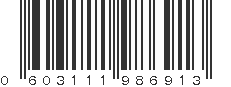 0 603111 986913